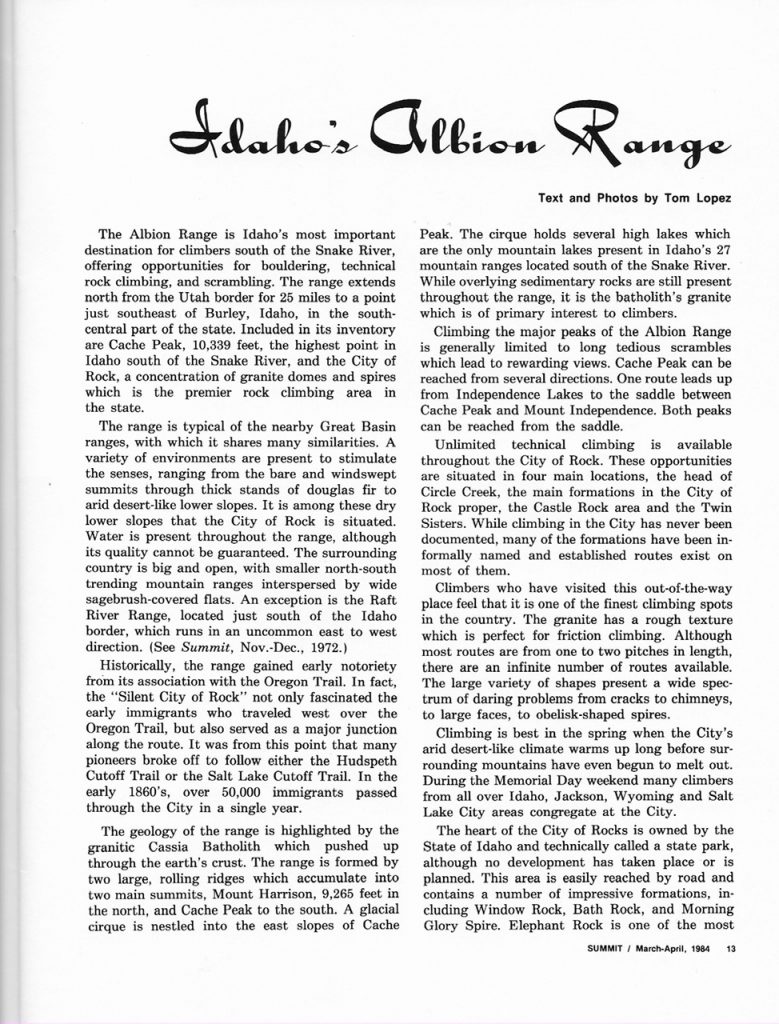 Idaho's Albion Range

Text and Photos by Tom Lopez

The Albion Range is Idaho's most important destination for climbers south of the Snake River, offering opportunities for bouldering, technical rock climbing, and scrambling. The range extends north from the Utah border for 25 miles to a point just southeast of Burley, Idaho, in the south-central part of the state. Included in its inventory are Cache Peak, 10,339 feet, the highest point in Idaho south of the Snake River, and the City of Rock, a concentration of granite domes and spires which is the premier rock climbing area in the state.

The range is typical of the nearby Great Basin ranges, with which it shares many similarities. A variety of environments are present to stimulate the senses, ranging from the bare and windswept summits through thick stands of douglas fir to arid desert-like lower slopes. It is among these dry lower slopes that the City of Rock is situated. Water is present throughout the range, although its quality cannot be guaranteed. The surrounding country is big and open, with smaller north-south trending mountain ranges interspersed by wide sagebrush-covered flats. An exception is the Raft River Range, located just south of the Idaho border, which runs in an uncommon east to west direction. (See Summit, Nov.-Dec., 1972.)

Historically, the range gained early notoriety from its association with the Oregon Trail. In fact, the "Silent City of Rock" not only fascinated the early immigrants who traveled west over the Oregon Trail, but also served as a major junction along the route. It was from this point that many pioneers broke off to follow either the Hudspeth Cutoff Trail or the Salt Lake Cutoff Trail. In the early 1860's, over 50,000 immigrants passed through the City in a single year.

The geology of the range is highlighted by the granitic Cassia Batholith which pushed up through the earth's crust. The range is formed by two large, rolling ridges which accumulate into two main summits, Mount Harrison, 9,265 feet in the north, and Cache Peak to the south. A glacial cirque is nestled into the east slopes of Cache Peak. The cirque holds several high lakes which are the only mountain lakes present in Idaho's 27 mountain ranges located south of the Snake River. While overlying sedimentary rocks are still present throughout the range, it is the batholith's granite which is of primary interest to climbers.

Climbing the major peaks of the Albion Range is generally limited to long tedious scrambles which lead to rewarding views. Cache Peak can be reached from several directions. One route leads up from Independence Lakes to the saddle between Cache Peak and Mount Independence. Both peaks can be reached from the saddle.

Unlimited technical climbing is available throughout the City of Rock. These opportunities are situated in four main locations, the head of Circle Creek, the main formations in the City of Rock proper, the Castle Rock area and the Twin Sisters. While climbing in the City has never been documented, many of the formations have been informally named and established routes exist on most of them.

Climbers who have visited this out-of-the-way place feel that it is one of the finest climbing spots in the country. The granite has a rough texture which is perfect for friction climbing. Although most routes are from one to two pitches in length, there are an infinite number of routes available. The large variety of shapes present a wide spectrum of daring problems from cracks to chimneys, to large faces, to obelisk-shaped spires.

Climbing is best in the spring when the City's arid desert-like climate warms up long before surrounding mountains have even begun to melt out. During the Memorial Day weekend many climbers from all over Idaho, Jackson, Wyoming and Salt Lake City areas congregate at the City.

The heart of the City of Rocks is owned by the State of Idaho and technically called a state park, although no development has taken place or is planned. This area is easily reached by road and contains a number of impressive formations, including Window Rock, Bath Rock, and Morning Glory Spire. Elephant Rock is one of the most

SUMMIT / March-April, 1984 13